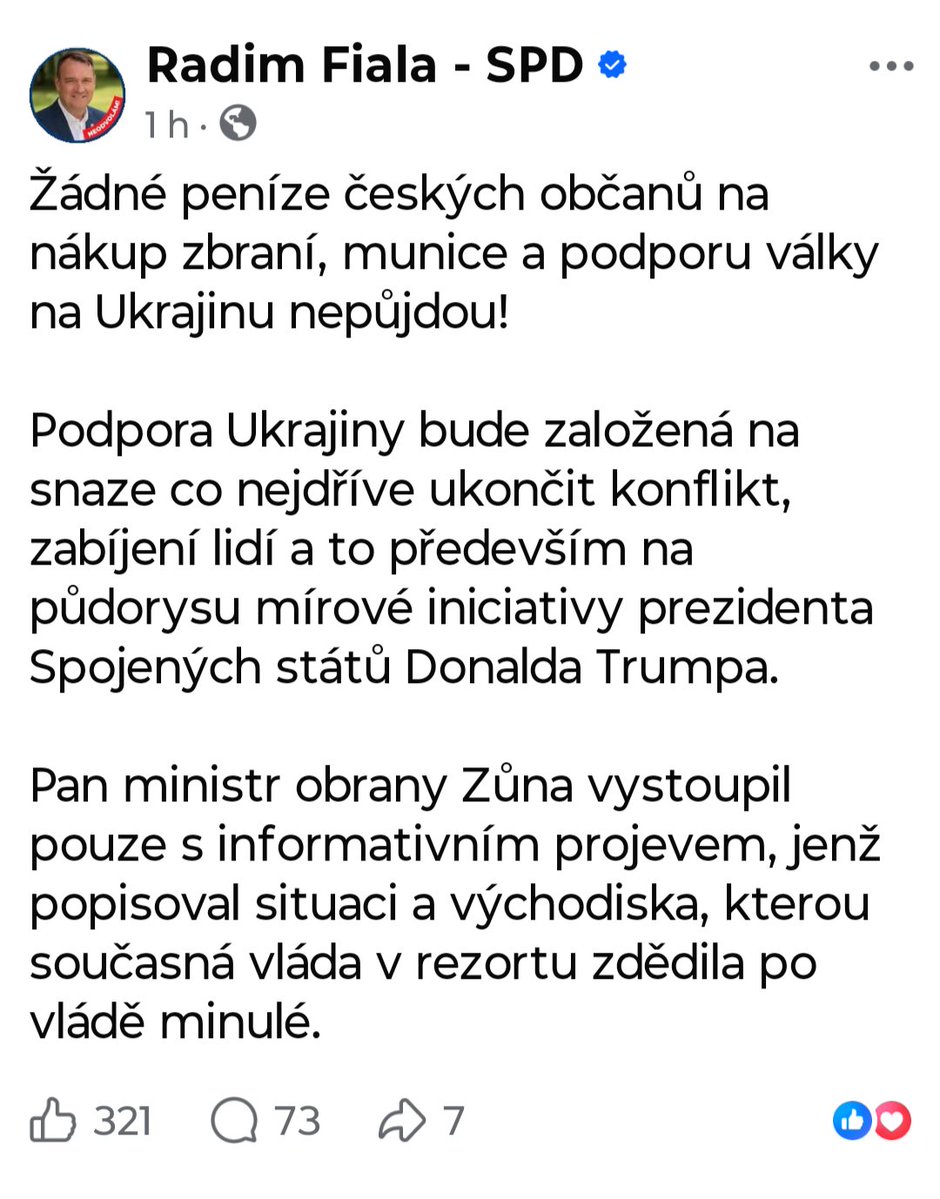 Radim Fiala - SPD

1 h ·

Žádné peníze českých občanů na nákup zbraní, munice a podporu války na Ukrajinu nepůjdou!

Podpora Ukrajiny bude založená na snaze co nejdříve ukončit konflikt, zabíjení lidí a to především na půdorysu mírové iniciativy prezidenta Spojených států Donalda Trumpa.

Pan ministr obrany Zůna vystoupil pouze s informativním projevem, jenž popisoval situaci a východiska, kterou současná vláda v rezortu zdědila po vládě minulé.

321 73 7